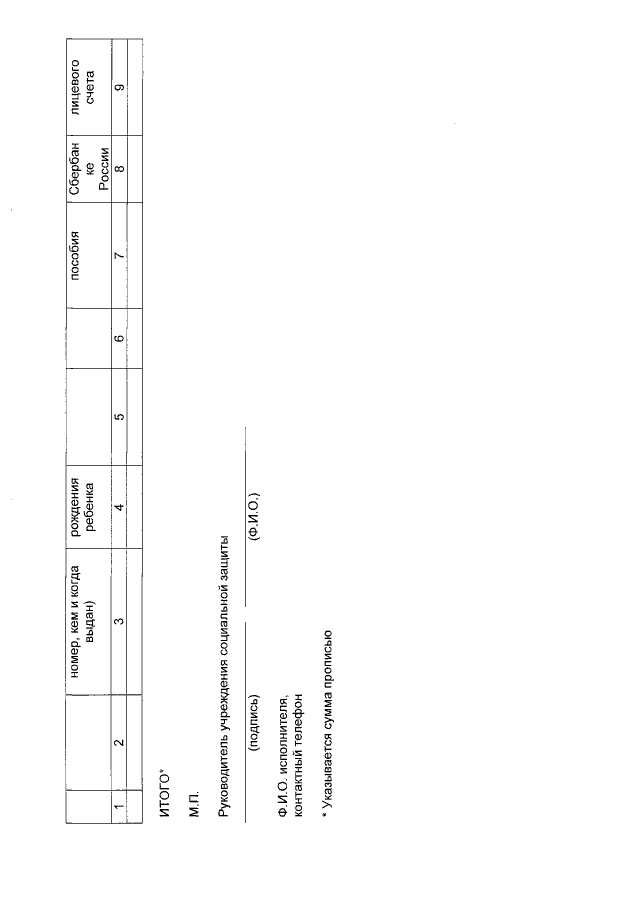 |  |  | номер, кем и когда выдан) | рождения ребенка |  |  | пособия | Сбербанке России | лицевого счета |
|---|---|---|---|---|---|---|---|---|
| 1 | 2 | 3 | 4 | 5 | 6 | 7 | 8 | 9 |
|  |  |  |  |  |  |  |  |  |

ИТОГО*

М.П.

Руководитель учреждения социальной защиты

(подпись) (Ф.И.О.)

Ф.И.О. исполнителя, контактный телефон

* Указывается сумма прописью